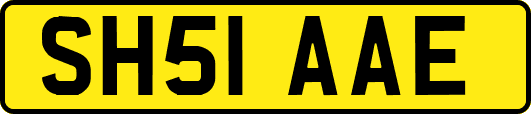 SH51 AAE